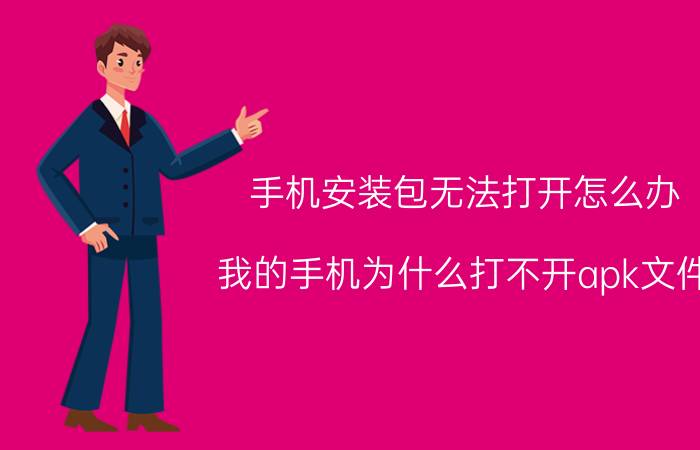 手机安装包无法打开怎么办

我的手机为什么打不开apk文件